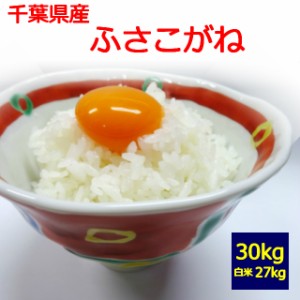 千葉県産
ふさこがね

30kg
白米 27kg